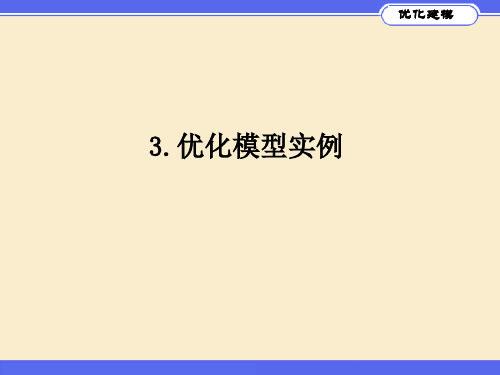 优化建模

3. 优化模型实例